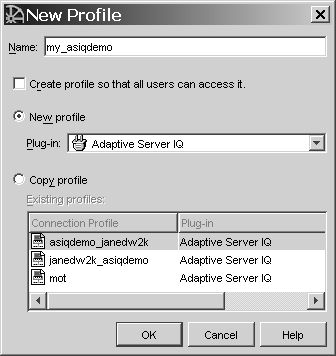 New Profile

Name: my_asiqdemo

Create profile so that all users can access it.

New profile

Plug-in: Adaptive Server IQ

Copy profile

Existing profiles:

| Connection Profile | Plug-in |
|---|---|
| asiqdemo_janedw2k | Adaptive Server IQ |
| janedw2k_asiqdemo | Adaptive Server IQ |
| mot | Adaptive Server IQ |

OK Cancel Help